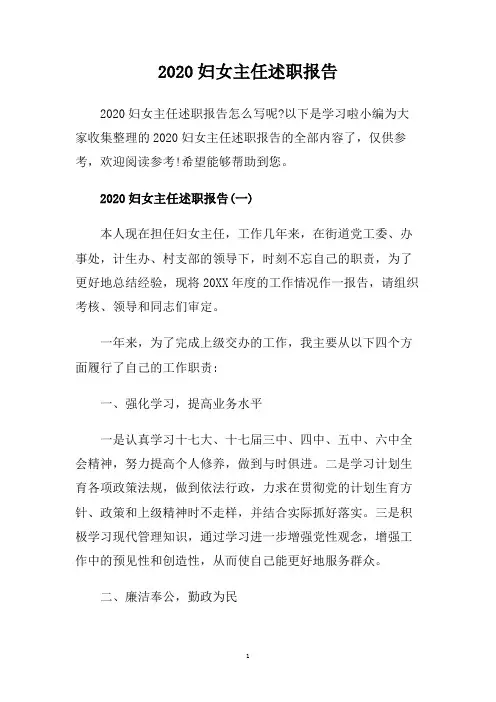 2020 妇女主任述职报告

2020 妇女主任述职报告怎么写呢?以下是学习啦小编为大家收集整理的 2020 妇女主任述职报告的全部内容了，仅供参考，欢迎阅读参考!希望能够帮助到您。

2020 妇女主任述职报告(一)

本人现在担任妇女主任，工作几年来，在街道党工委、办事处，计生办、村支部的领导下，时刻不忘自己的职责，为了更好地总结经验，现将 20XX 年度的工作情况作一报告，请组织考核、领导和同志们审定。

一年来，为了完成上级交办的工作，我主要从以下四个方面履行了自己的工作职责：

一、强化学习，提高业务水平

一是认真学习十七大、十七届三中、四中、五中、六中全会精神，努力提高个人修养，做到与时俱进。二是学习计划生育各项政策法规，做到依法行政，力求在贯彻党的计划生育方针、政策和上级精神时不走样，并结合实际抓好落实。三是积极学习现代管理知识，通过学习进一步增强党性观念，增强工作中的预见性和创造性，从而使自己能更好地服务群众。

二、廉洁奉公，勤政为民

1